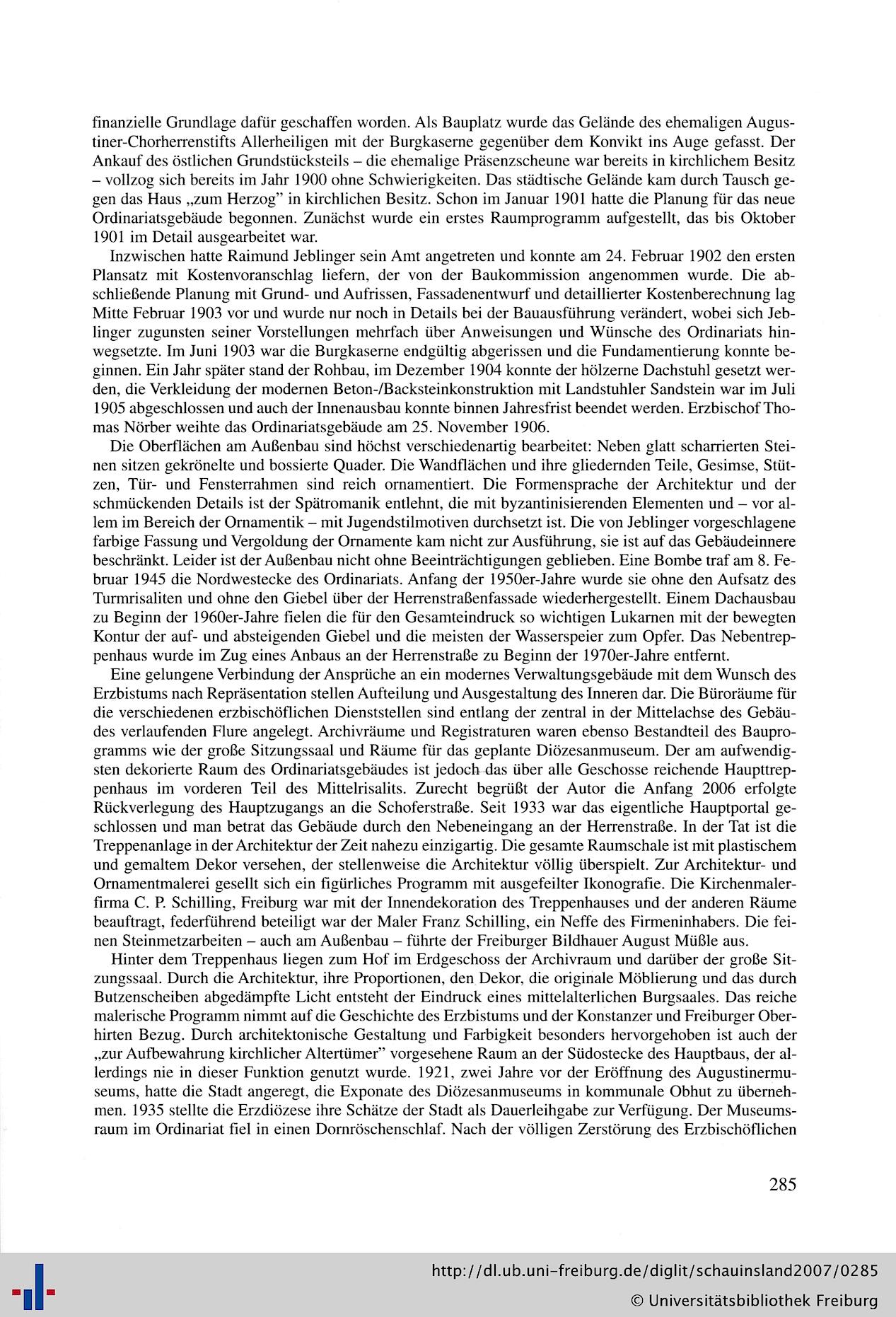 finanzielle Grundlage dafür geschaffen worden. Als Bauplatz wurde das Gelände des ehemaligen Augustiner-Chorherrenstifts Allerheiligen mit der Burgkaserne gegenüber dem Konvikt ins Auge gefasst. Der Ankauf des östlichen Grundstücksteils – die ehemalige Präsenzscheune war bereits in kirchlichem Besitz – vollzog sich bereits im Jahr 1900 ohne Schwierigkeiten. Das städtische Gelände kam durch Tausch gegen das Haus „zum Herzog" in kirchlichen Besitz. Schon im Januar 1901 hatte die Planung für das neue Ordinariatsgebäude begonnen. Zunächst wurde ein erstes Raumprogramm aufgestellt, das bis Oktober 1901 im Detail ausgearbeitet war.

Inzwischen hatte Raimund Jeblinger sein Amt angetreten und konnte am 24. Februar 1902 den ersten Plansatz mit Kostenvoranschlag liefern, der von der Baukommission angenommen wurde. Die abschließende Planung mit Grund- und Aufrissen, Fassadenentwurf und detaillierter Kostenberechnung lag Mitte Februar 1903 vor und wurde nur noch in Details bei der Bauausführung verändert, wobei sich Jeblinger zugunsten seiner Vorstellungen mehrfach über Anweisungen und Wünsche des Ordinariats hinwegsetzte. Im Juni 1903 war die Burgkaserne endgültig abgerissen und die Fundamentierung konnte beginnen. Ein Jahr später stand der Rohbau, im Dezember 1904 konnte der hölzerne Dachstuhl gesetzt werden, die Verkleidung der modernen Beton-/Backsteinkonstruktion mit Landstuhler Sandstein war im Juli 1905 abgeschlossen und auch der Innenausbau konnte binnen Jahresfrist beendet werden. Erzbischof Thomas Nörber weihte das Ordinariatsgebäude am 25. November 1906.

Die Oberflächen am Außenbau sind höchst verschiedenartig bearbeitet: Neben glatt scharrierten Steinen sitzen gekrönelte und bossierte Quader. Die Wandflächen und ihre gliedernden Teile, Gesimse, Stützen, Tür- und Fensterrahmen sind reich ornamentiert. Die Formensprache der Architektur und der schmückenden Details ist der Spätromanik entlehnt, die mit byzantinisierenden Elementen und – vor allem im Bereich der Ornamentik – mit Jugendstilmotiven durchsetzt ist. Die von Jeblinger vorgeschlagene farbige Fassung und Vergoldung der Ornamente kam nicht zur Ausführung, sie ist auf das Gebäudeinnere beschränkt. Leider ist der Außenbau nicht ohne Beeinträchtigungen geblieben. Eine Bombe traf am 8. Februar 1945 die Nordwestecke des Ordinariats. Anfang der 1950er-Jahre wurde sie ohne den Aufsatz des Turmrisaliten und ohne den Giebel über der Herrenstraßenfassade wiederhergestellt. Einem Dachausbau zu Beginn der 1960er-Jahre fielen die für den Gesamteindruck so wichtigen Lukarnen mit der bewegten Kontur der auf- und absteigenden Giebel und die meisten der Wasserspeier zum Opfer. Das Nebentreppenhaus wurde im Zug eines Anbaus an der Herrenstraße zu Beginn der 1970er-Jahre entfernt.

Eine gelungene Verbindung der Ansprüche an ein modernes Verwaltungsgebäude mit dem Wunsch des Erzbistums nach Repräsentation stellen Aufteilung und Ausgestaltung des Inneren dar. Die Büroräume für die verschiedenen erzbischöflichen Dienststellen sind entlang der zentral in der Mittelachse des Gebäudes verlaufenden Flure angelegt. Archivräume und Registraturen waren ebenso Bestandteil des Bauprogramms wie der große Sitzungssaal und Räume für das geplante Diözesanmuseum. Der am aufwendigsten dekorierte Raum des Ordinariatsgebäudes ist jedoch das über alle Geschosse reichende Haupttreppenhaus im vorderen Teil des Mittelrisalits. Zurecht begrüßt der Autor die Anfang 2006 erfolgte Rückverlegung des Hauptzugangs an die Schoferstraße. Seit 1933 war das eigentliche Hauptportal geschlossen und man betrat das Gebäude durch den Nebeneingang an der Herrenstraße. In der Tat ist die Treppenanlage in der Architektur der Zeit nahezu einzigartig. Die gesamte Raumschale ist mit plastischem und gemaltem Dekor versehen, der stellenweise die Architektur völlig überspielt. Zur Architektur- und Ornamentmalerei gesellt sich ein figürliches Programm mit ausgefeilter Ikonografie. Die Kirchenmalerfirma C. P. Schilling, Freiburg war mit der Innendekoration des Treppenhauses und der anderen Räume beauftragt, federführend beteiligt war der Maler Franz Schilling, ein Neffe des Firmeninhabers. Die feinen Steinmetzarbeiten – auch am Außenbau – führte der Freiburger Bildhauer August Müßle aus.

Hinter dem Treppenhaus liegen zum Hof im Erdgeschoss der Archivraum und darüber der große Sitzungssaal. Durch die Architektur, ihre Proportionen, den Dekor, die originale Möblierung und das durch Butzenscheiben abgedämpfte Licht entsteht der Eindruck eines mittelalterlichen Burgsaales. Das reiche malerische Programm nimmt auf die Geschichte des Erzbistums und der Konstanzer und Freiburger Oberhirten Bezug. Durch architektonische Gestaltung und Farbigkeit besonders hervorgehoben ist auch der „zur Aufbewahrung kirchlicher Altertümer" vorgesehene Raum an der Südostecke des Hauptbaus, der allerdings nie in dieser Funktion genutzt wurde. 1921, zwei Jahre vor der Eröffnung des Augustinermuseums, hatte die Stadt angeregt, die Exponate des Diözesanmuseums in kommunale Obhut zu übernehmen. 1935 stellte die Erzdiözese ihre Schätze der Stadt als Dauerleihgabe zur Verfügung. Der Museumsraum im Ordinariat fiel in einen Dornröschenschlaf. Nach der völligen Zerstörung des Erzbischöflichen

285

http://dl.ub.uni-freiburg.de/diglit/schauinsland2007/0285
© Universitätsbibliothek Freiburg